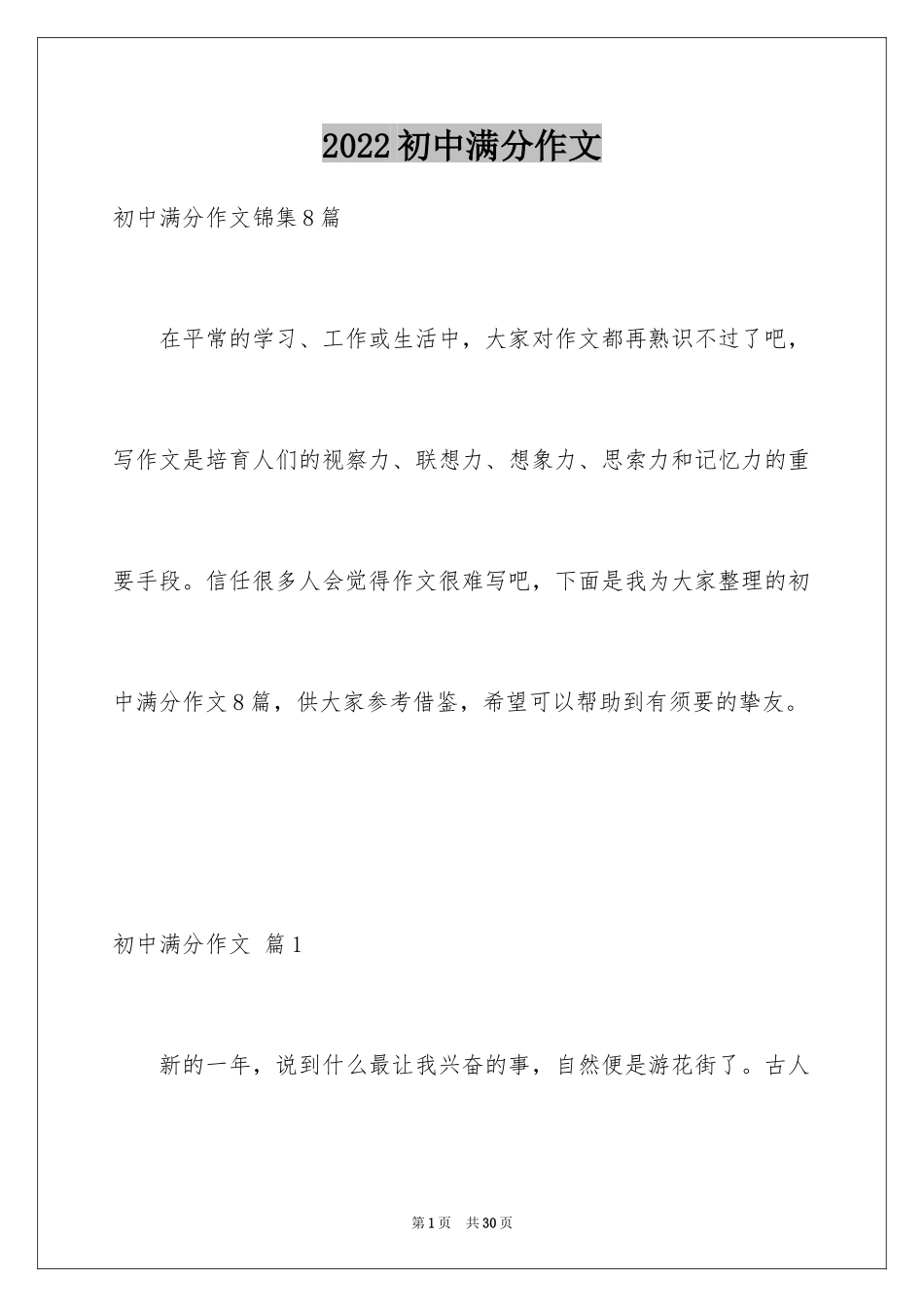 2022初中满分作文

初中满分作文锦集8篇

在平常的学习、工作或生活中，大家对作文都再熟识不过了吧，写作文是培育人们的视察力、联想力、想象力、思索力和记忆力的重要手段。信任很多人会觉得作文很难写吧，下面是我为大家整理的初中满分作文8篇，供大家参考借鉴，希望可以帮助到有须要的挚友。

初中满分作文 篇1

新的一年，说到什么最让我兴奋的事，自然便是游花街了。古人

第1页 共30页